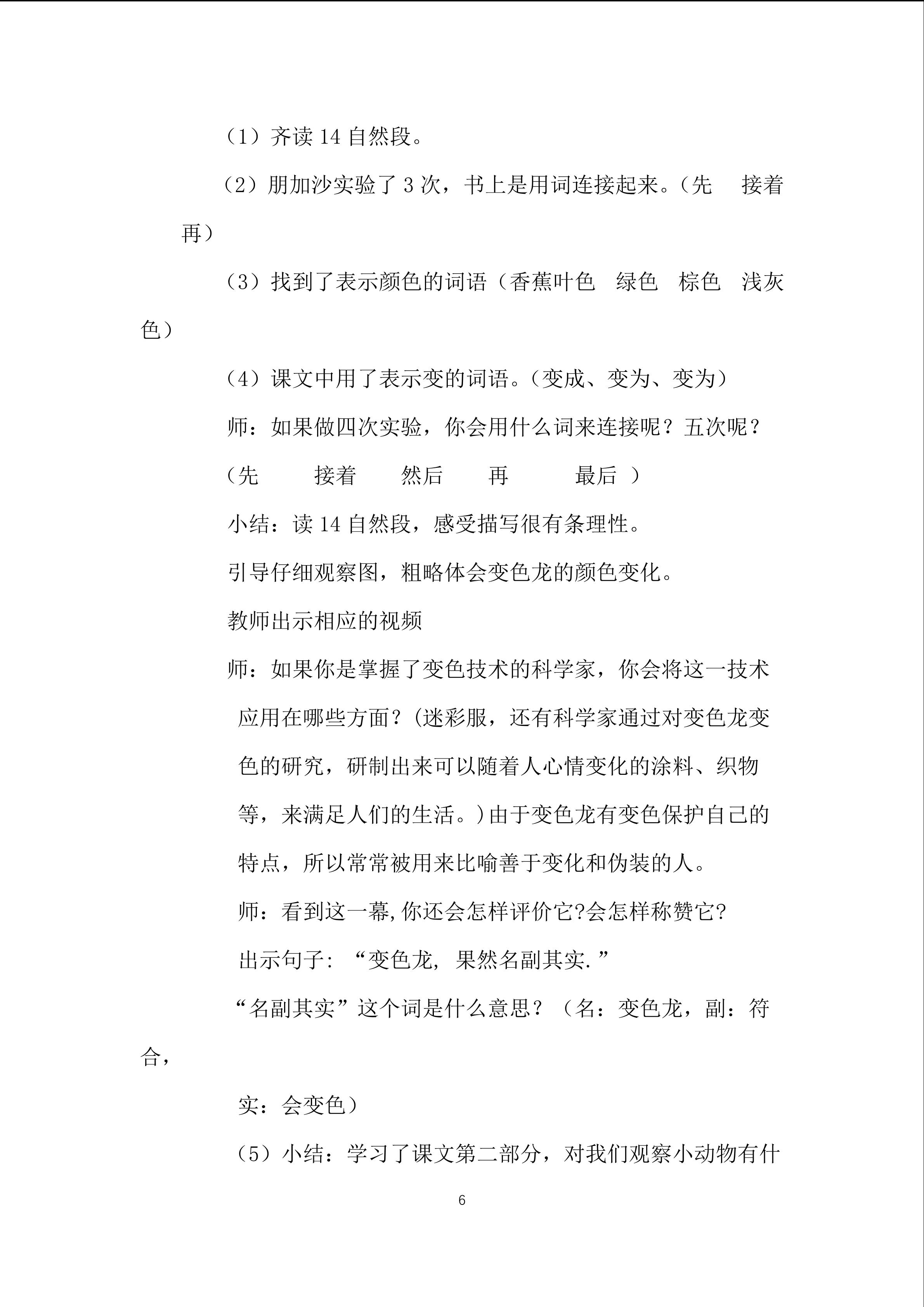 （1）齐读 14 自然段。

（2）朋加沙实验了 3 次，书上是用词连接起来。（先　接着　再）

（3）找到了表示颜色的词语（香蕉叶色　绿色　棕色　浅灰色）

（4）课文中用了表示变的词语。（变成、变为、变为）

师：如果做四次实验，你会用什么词来连接呢？五次呢？

（先　接着　然后　再　最后 ）

小结：读 14 自然段，感受描写很有条理性。

引导仔细观察图，粗略体会变色龙的颜色变化。

教师出示相应的视频

师：如果你是掌握了变色技术的科学家，你会将这一技术应用在哪些方面？(迷彩服，还有科学家通过对变色龙变色的研究，研制出来可以随着人心情变化的涂料、织物等，来满足人们的生活。)由于变色龙有变色保护自己的特点，所以常常被用来比喻善于变化和伪装的人。

师：看到这一幕,你还会怎样评价它?会怎样称赞它?

出示句子: “变色龙, 果然名副其实.”

“名副其实”这个词是什么意思？（名：变色龙，副：符合，

实：会变色）

（5）小结：学习了课文第二部分，对我们观察小动物有什

6